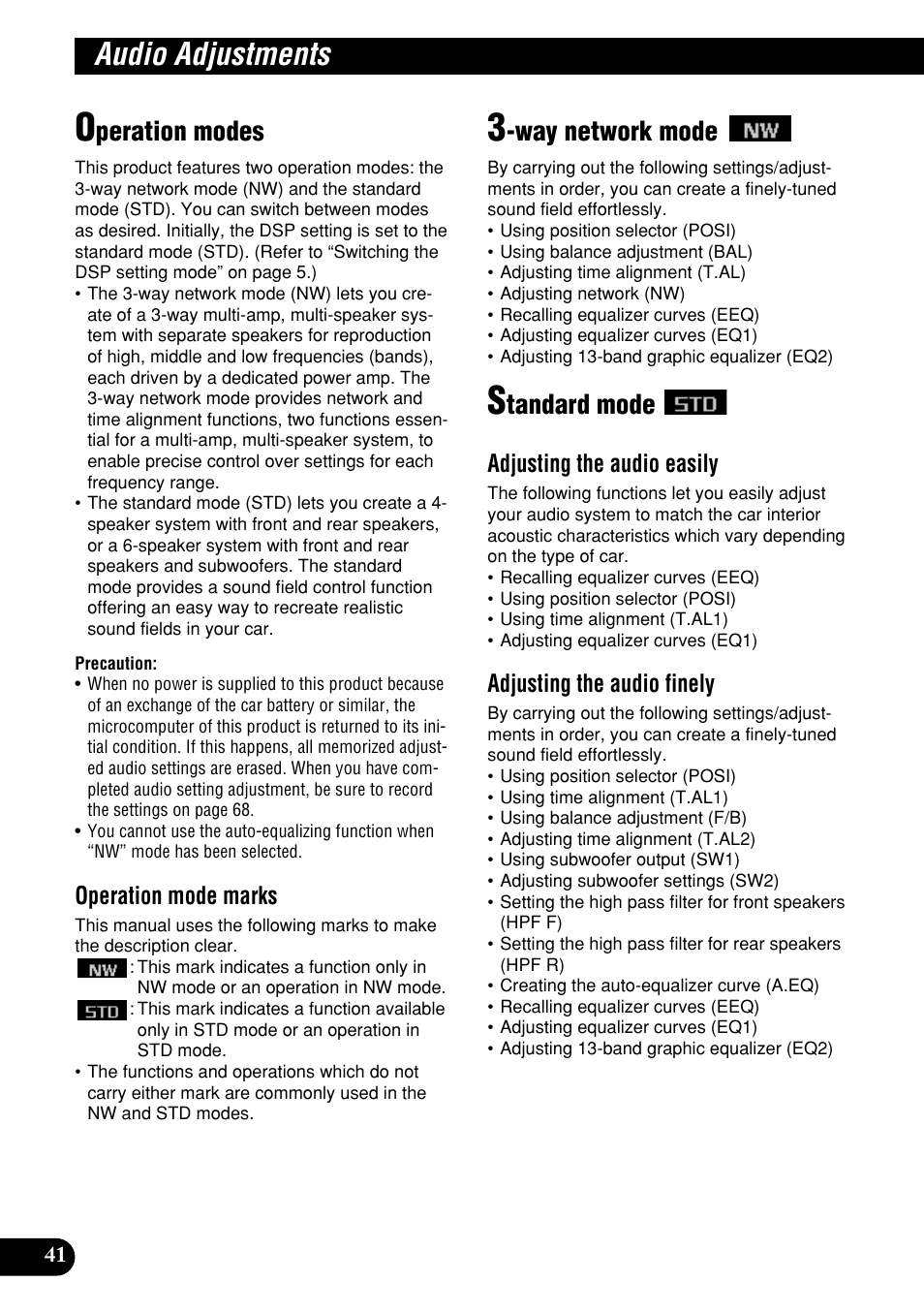 Audio Adjustments

Operation modes

This product features two operation modes: the 3-way network mode (NW) and the standard mode (STD). You can switch between modes as desired. Initially, the DSP setting is set to the standard mode (STD). (Refer to “Switching the DSP setting mode” on page 5.)
• The 3-way network mode (NW) lets you create of a 3-way multi-amp, multi-speaker system with separate speakers for reproduction of high, middle and low frequencies (bands), each driven by a dedicated power amp. The 3-way network mode provides network and time alignment functions, two functions essential for a multi-amp, multi-speaker system, to enable precise control over settings for each frequency range.
• The standard mode (STD) lets you create a 4-speaker system with front and rear speakers, or a 6-speaker system with front and rear speakers and subwoofers. The standard mode provides a sound field control function offering an easy way to recreate realistic sound fields in your car.

Precaution:
• When no power is supplied to this product because of an exchange of the car battery or similar, the microcomputer of this product is returned to its initial condition. If this happens, all memorized adjusted audio settings are erased. When you have completed audio setting adjustment, be sure to record the settings on page 68.
• You cannot use the auto-equalizing function when “NW” mode has been selected.

Operation mode marks

This manual uses the following marks to make the description clear.
NW : This mark indicates a function only in NW mode or an operation in NW mode.
STD : This mark indicates a function available only in STD mode or an operation in STD mode.
• The functions and operations which do not carry either mark are commonly used in the NW and STD modes.

3-way network mode NW

By carrying out the following settings/adjustments in order, you can create a finely-tuned sound field effortlessly.
• Using position selector (POSI)
• Using balance adjustment (BAL)
• Adjusting time alignment (T.AL)
• Adjusting network (NW)
• Recalling equalizer curves (EEQ)
• Adjusting equalizer curves (EQ1)
• Adjusting 13-band graphic equalizer (EQ2)

Standard mode STD

Adjusting the audio easily

The following functions let you easily adjust your audio system to match the car interior acoustic characteristics which vary depending on the type of car.
• Recalling equalizer curves (EEQ)
• Using position selector (POSI)
• Using time alignment (T.AL1)
• Adjusting equalizer curves (EQ1)

Adjusting the audio finely

By carrying out the following settings/adjustments in order, you can create a finely-tuned sound field effortlessly.
• Using position selector (POSI)
• Using time alignment (T.AL1)
• Using balance adjustment (F/B)
• Adjusting time alignment (T.AL2)
• Using subwoofer output (SW1)
• Adjusting subwoofer settings (SW2)
• Setting the high pass filter for front speakers (HPF F)
• Setting the high pass filter for rear speakers (HPF R)
• Creating the auto-equalizer curve (A.EQ)
• Recalling equalizer curves (EEQ)
• Adjusting equalizer curves (EQ1)
• Adjusting 13-band graphic equalizer (EQ2)

41